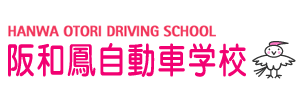 HANWA OTORI DRIVING SCHOOL
阪和鳳自動車学校